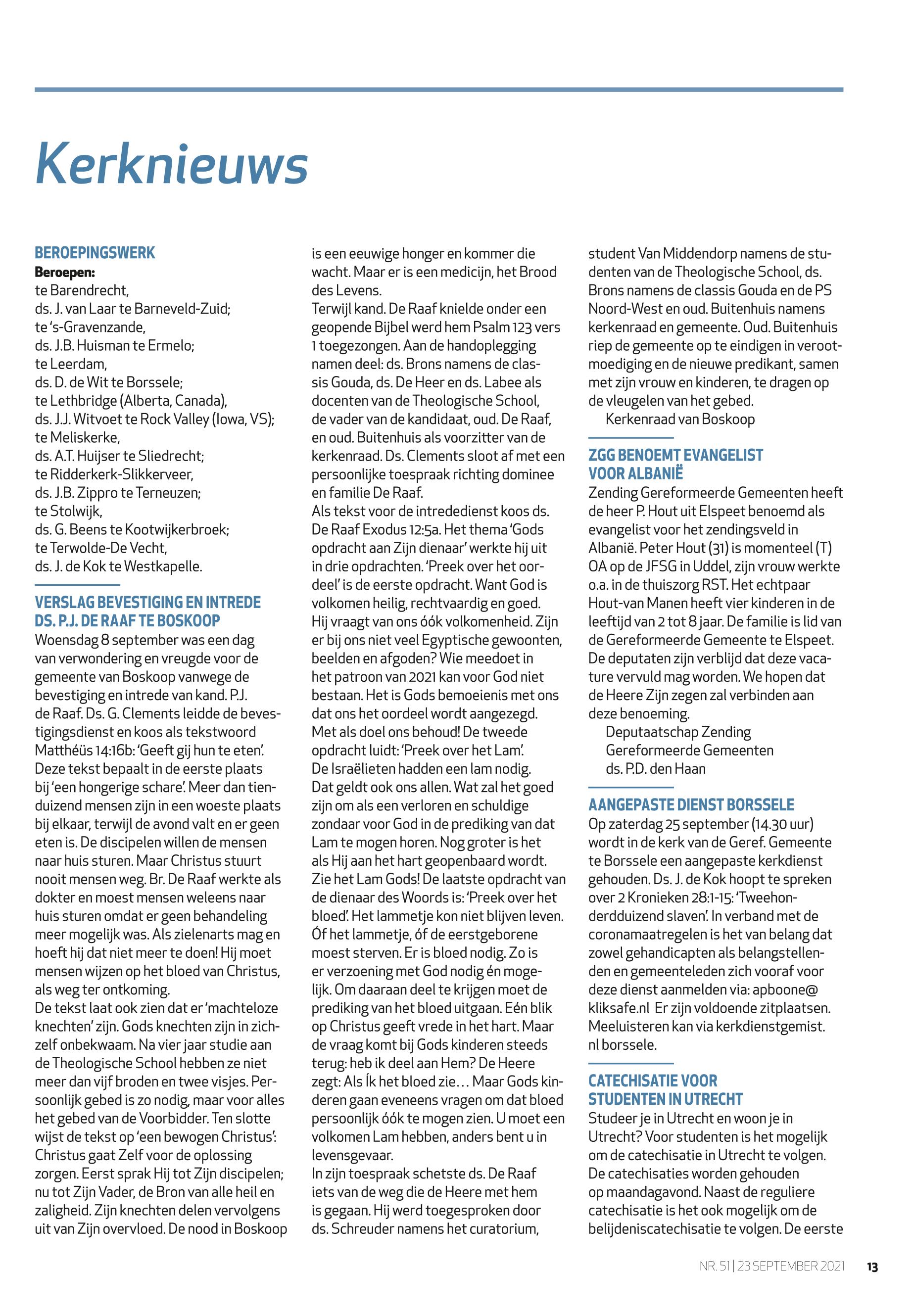 Kerknieuws

BEROEPINGSWERK
Beroepen:
te Barendrecht,
ds. J. van Laar te Barneveld-Zuid;
te 's-Gravenzande,
ds. J.B. Huisman te Ermelo;
te Leerdam,
ds. D. de Wit te Borssele;
te Lethbridge (Alberta, Canada),
ds. J.J. Witvoet te Rock Valley (Iowa, VS);
te Meliskerke,
ds. A.T. Huijser te Sliedrecht;
te Ridderkerk-Slikkerveer,
ds. J.B. Zippro te Terneuzen;
te Stolwijk,
ds. G. Beens te Kootwijkerbroek;
te Terwolde-De Vecht,
ds. J. de Kok te Westkapelle.

VERSLAG BEVESTIGING EN INTREDE DS. P.J. DE RAAF TE BOSKOOP
Woensdag 8 september was een dag van verwondering en vreugde voor de gemeente van Boskoop vanwege de bevestiging en intrede van kand. P.J. de Raaf. Ds. G. Clements leidde de bevestigingsdienst en koos als tekstwoord Matthéüs 14:16b: 'Geeft gij hun te eten'. Deze tekst bepaalt in de eerste plaats bij 'een hongerige schare'. Meer dan tienduizend mensen zijn in een woeste plaats bij elkaar, terwijl de avond valt en er geen eten is. De discipelen willen de mensen naar huis sturen. Maar Christus stuurt nooit mensen weg. Br. De Raaf werkte als dokter en moest mensen weleens naar huis sturen omdat er geen behandeling meer mogelijk was. Als zielenarts mag en hoeft hij dat niet meer te doen! Hij moet mensen wijzen op het bloed van Christus, als weg ter ontkoming.
De tekst laat ook zien dat er 'machteloze knechten' zijn. Gods knechten zijn in zichzelf onbekwaam. Na vier jaar studie aan de Theologische School hebben ze niet meer dan vijf broden en twee visjes. Persoonlijk gebed is zo nodig, maar voor alles het gebed van de Voorbidder. Ten slotte wijst de tekst op 'een bewogen Christus': Christus gaat Zelf voor de oplossing zorgen. Eerst sprak Hij tot Zijn discipelen; nu tot Zijn Vader, de Bron van alle heil en zaligheid. Zijn knechten delen vervolgens uit van Zijn overvloed. De nood in Boskoop is een eeuwige honger en kommer die wacht. Maar er is een medicijn, het Brood des Levens.
Terwijl kand. De Raaf knielde onder een geopende Bijbel werd hem Psalm 123 vers 1 toegezongen. Aan de handoplegging namen deel: ds. Brons namens de classis Gouda, ds. De Heer en ds. Labee als docenten van de Theologische School, de vader van de kandidaat, oud. De Raaf, en oud. Buitenhuis als voorzitter van de kerkenraad. Ds. Clements sloot af met een persoonlijke toespraak richting dominee en familie De Raaf.
Als tekst voor de intrededienst koos ds. De Raaf Exodus 12:5a. Het thema 'Gods opdracht aan Zijn dienaar' werkte hij uit in drie opdrachten. 'Preek over het oordeel' is de eerste opdracht. Want God is volkomen heilig, rechtvaardig en goed. Hij vraagt van ons óók volkomenheid. Zijn er bij ons niet veel Egyptische gewoonten, beelden en afgoden? Wie meedoet in het patroon van 2021 kan voor God niet bestaan. Het is Gods bemoeienis met ons dat ons het oordeel wordt aangezegd. Met als doel ons behoud! De tweede opdracht luidt: 'Preek over het Lam'. De Israëlieten hadden een lam nodig. Dat geldt ook ons allen. Wat zal het goed zijn om als een verloren en schuldige zondaar voor God in de prediking van dat Lam te mogen horen. Nog groter is het als Hij aan het hart geopenbaard wordt. Zie het Lam Gods! De laatste opdracht van de dienaar des Woords is: 'Preek over het bloed'. Het lammetje kon niet blijven leven. Óf het lammetje, óf de eerstgeborene moest sterven. Er is bloed nodig. Zo is er verzoening met God nodig én mogelijk. Om daaraan deel te krijgen moet de prediking van het bloed uitgaan. Eén blik op Christus geeft vrede in het hart. Maar de vraag komt bij Gods kinderen steeds terug: heb ik deel aan Hem? De Heere zegt: Als Ík het bloed zie… Maar Gods kinderen gaan eveneens vragen om dat bloed persoonlijk óók te mogen zien. U moet een volkomen Lam hebben, anders bent u in levensgevaar.
In zijn toespraak schetste ds. De Raaf iets van de weg die de Heere met hem is gegaan. Hij werd toegesproken door ds. Schreuder namens het curatorium, student Van Middendorp namens de studenten van de Theologische School, ds. Brons namens de classis Gouda en de PS Noord-West en oud. Buitenhuis namens kerkenraad en gemeente. Oud. Buitenhuis riep de gemeente op te eindigen in verootmoediging en de nieuwe predikant, samen met zijn vrouw en kinderen, te dragen op de vleugelen van het gebed.
Kerkenraad van Boskoop

ZGG BENOEMT EVANGELIST VOOR ALBANIË
Zending Gereformeerde Gemeenten heeft de heer P. Hout uit Elspeet benoemd als evangelist voor het zendingsveld in Albanië. Peter Hout (31) is momenteel (T) OA op de JFSG in Uddel, zijn vrouw werkte o.a. in de thuiszorg RST. Het echtpaar Hout-van Manen heeft vier kinderen in de leeftijd van 2 tot 8 jaar. De familie is lid van de Gereformeerde Gemeente te Elspeet. De deputaten zijn verblijd dat deze vacature vervuld mag worden. We hopen dat de Heere Zijn zegen zal verbinden aan deze benoeming.
Deputaatschap Zending
Gereformeerde Gemeenten
ds. P.D. den Haan

AANGEPASTE DIENST BORSSELE
Op zaterdag 25 september (14.30 uur) wordt in de kerk van de Geref. Gemeente te Borssele een aangepaste kerkdienst gehouden. Ds. J. de Kok hoopt te spreken over 2 Kronieken 28:1-15: 'Tweehonderdduizend slaven'. In verband met de coronamaatregelen is het van belang dat zowel gehandicapten als belangstellenden en gemeenteleden zich vooraf voor deze dienst aanmelden via: apboone@kliksafe.nl Er zijn voldoende zitplaatsen. Meeluisteren kan via kerkdienstgemist.nl borssele.

CATECHISATIE VOOR STUDENTEN IN UTRECHT
Studeer je in Utrecht en woon je in Utrecht? Voor studenten is het mogelijk om de catechisatie in Utrecht te volgen. De catechisaties worden gehouden op maandagavond. Naast de reguliere catechisatie is het ook mogelijk om de belijdeniscatechisatie te volgen. De eerste

NR. 51 | 23 SEPTEMBER 2021 13